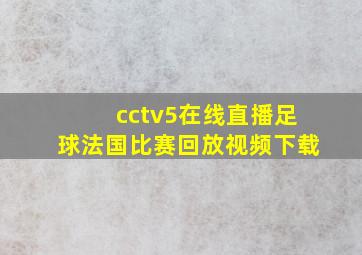 cctv5在线直播足球法国比赛回放视频下载